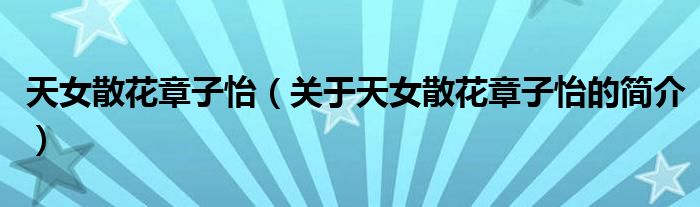 天女散花章子怡（关于天女散花章子怡的简介）